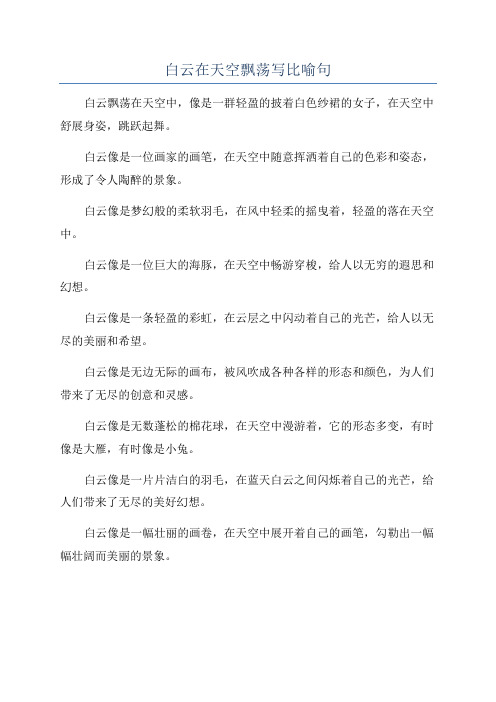 白云在天空飘荡写比喻句

白云飘荡在天空中，像是一群轻盈的披着白色纱裙的女子，在天空中舒展身姿，跳跃起舞。

白云像是一位画家的画笔，在天空中随意挥洒着自己的色彩和姿态，形成了令人陶醉的景象。

白云像是梦幻般的柔软羽毛，在风中轻柔的摇曳着，轻盈的落在天空中。

白云像是一位巨大的海豚，在天空中畅游穿梭，给人以无穷的遐思和幻想。

白云像是一条轻盈的彩虹，在云层之中闪动着自己的光芒，给人以无尽的美丽和希望。

白云像是无边无际的画布，被风吹成各种各样的形态和颜色，为人们带来了无尽的创意和灵感。

白云像是无数蓬松的棉花球，在天空中漫游着，它的形态多变，有时像是大雁，有时像是小兔。

白云像是一片片洁白的羽毛，在蓝天白云之间闪烁着自己的光芒，给人们带来了无尽的美好幻想。

白云像是一幅壮丽的画卷，在天空中展开着自己的画笔，勾勒出一幅幅壮阔而美丽的景象。